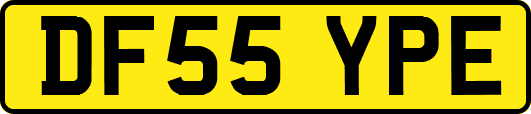 DF55 YPE